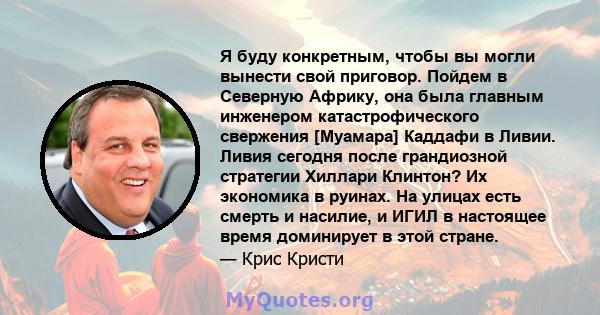 Я буду конкретным, чтобы вы могли вынести свой приговор. Пойдем в Северную Африку, она была главным инженером катастрофического свержения [Муамара] Каддафи в Ливии. Ливия сегодня после грандиозной стратегии Хиллари Клинтон? Их экономика в руинах. На улицах есть смерть и насилие, и ИГИЛ в настоящее время доминирует в этой стране.

— Крис Кристи

MyQuotes.org